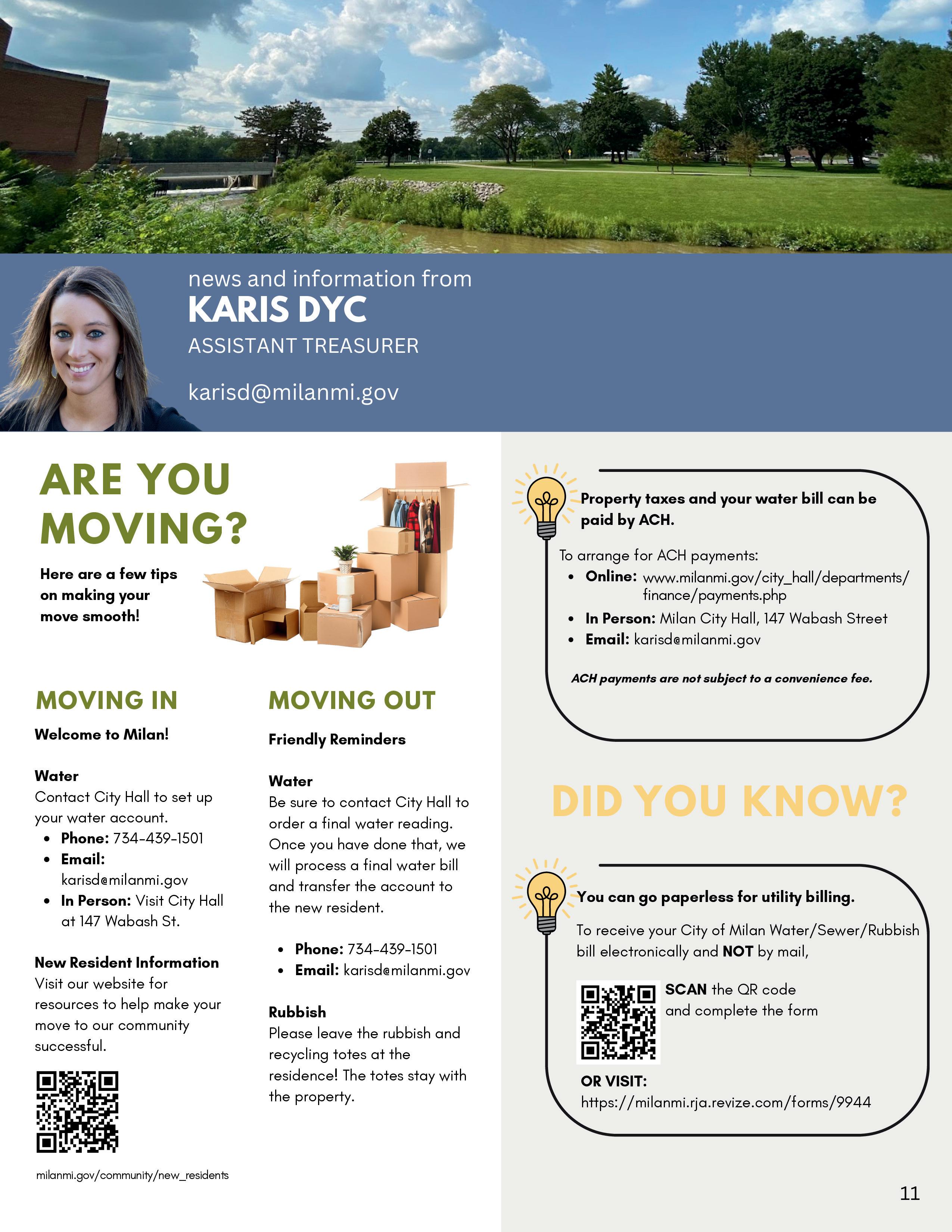 news and information from
KARIS DYC
ASSISTANT TREASURER

karisd@milanmi.gov

ARE YOU MOVING?

Here are a few tips on making your move smooth!

MOVING IN

Welcome to Milan!

Water
Contact City Hall to set up your water account.
- Phone: 734-439-1501
- Email: karisd@milanmi.gov
- In Person: Visit City Hall at 147 Wabash St.

New Resident Information
Visit our website for resources to help make your move to our community successful.

milanmi.gov/community/new_residents

MOVING OUT

Friendly Reminders

Water
Be sure to contact City Hall to order a final water reading. Once you have done that, we will process a final water bill and transfer the account to the new resident.

- Phone: 734-439-1501
- Email: karisd@milanmi.gov

Rubbish
Please leave the rubbish and recycling totes at the residence! The totes stay with the property.

Property taxes and your water bill can be paid by ACH.

To arrange for ACH payments:
- Online: www.milanmi.gov/city_hall/departments/finance/payments.php
- In Person: Milan City Hall, 147 Wabash Street
- Email: karisd@milanmi.gov

ACH payments are not subject to a convenience fee.

DID YOU KNOW?

You can go paperless for utility billing.

To receive your City of Milan Water/Sewer/Rubbish bill electronically and NOT by mail,

SCAN the QR code and complete the form

OR VISIT:
https://milanmi.rja.revize.com/forms/9944

11